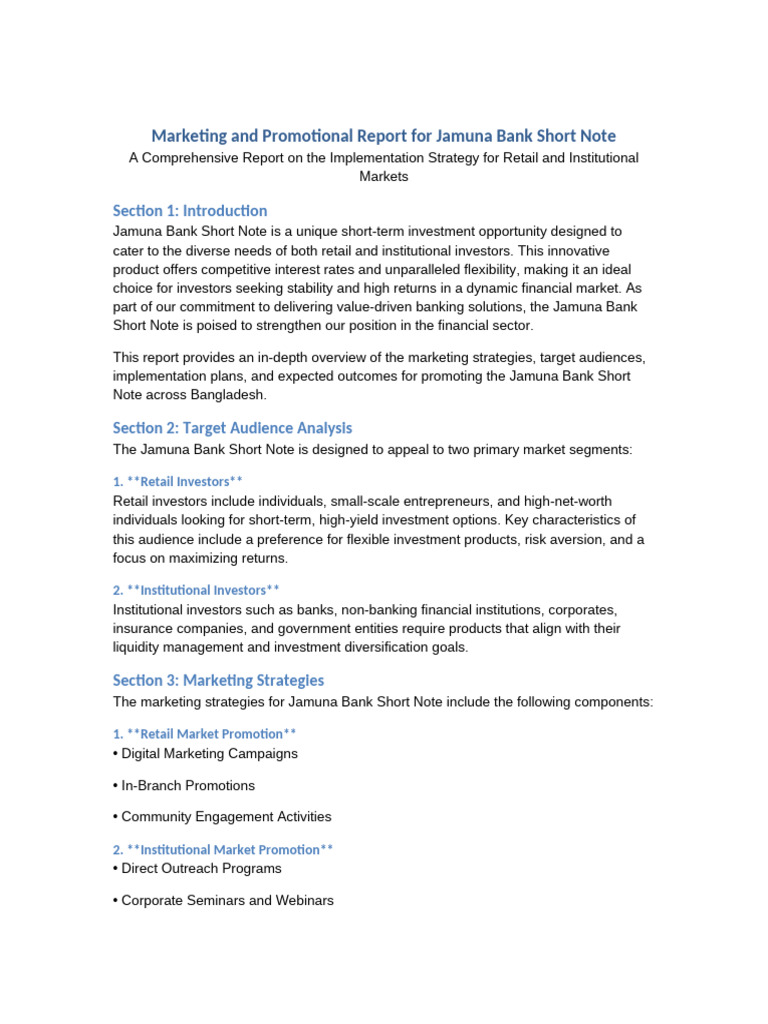 Marketing and Promotional Report for Jamuna Bank Short Note
A Comprehensive Report on the Implementation Strategy for Retail and Institutional Markets

Section 1: Introduction
Jamuna Bank Short Note is a unique short-term investment opportunity designed to cater to the diverse needs of both retail and institutional investors. This innovative product offers competitive interest rates and unparalleled flexibility, making it an ideal choice for investors seeking stability and high returns in a dynamic financial market. As part of our commitment to delivering value-driven banking solutions, the Jamuna Bank Short Note is poised to strengthen our position in the financial sector.

This report provides an in-depth overview of the marketing strategies, target audiences, implementation plans, and expected outcomes for promoting the Jamuna Bank Short Note across Bangladesh.

Section 2: Target Audience Analysis
The Jamuna Bank Short Note is designed to appeal to two primary market segments:

1. **Retail Investors**
Retail investors include individuals, small-scale entrepreneurs, and high-net-worth individuals looking for short-term, high-yield investment options. Key characteristics of this audience include a preference for flexible investment products, risk aversion, and a focus on maximizing returns.

2. **Institutional Investors**
Institutional investors such as banks, non-banking financial institutions, corporates, insurance companies, and government entities require products that align with their liquidity management and investment diversification goals.

Section 3: Marketing Strategies
The marketing strategies for Jamuna Bank Short Note include the following components:

1. **Retail Market Promotion**
• Digital Marketing Campaigns

• In-Branch Promotions

• Community Engagement Activities

2. **Institutional Market Promotion**
• Direct Outreach Programs

• Corporate Seminars and Webinars